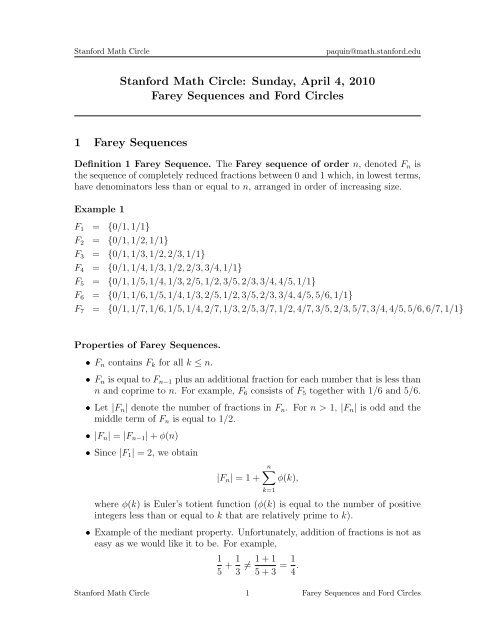 Stanford Math Circle paquin@math.stanford.edu

Stanford Math Circle: Sunday, April 4, 2010
Farey Sequences and Ford Circles

1 Farey Sequences

Definition 1 Farey Sequence. The Farey sequence of order $n$, denoted $F_n$ is the sequence of completely reduced fractions between 0 and 1 which, in lowest terms, have denominators less than or equal to $n$, arranged in order of increasing size.

Example 1

$F_1 = \{0/1, 1/1\}$
$F_2 = \{0/1, 1/2, 1/1\}$
$F_3 = \{0/1, 1/3, 1/2, 2/3, 1/1\}$
$F_4 = \{0/1, 1/4, 1/3, 1/2, 2/3, 3/4, 1/1\}$
$F_5 = \{0/1, 1/5, 1/4, 1/3, 2/5, 1/2, 3/5, 2/3, 3/4, 4/5, 1/1\}$
$F_6 = \{0/1, 1/6, 1/5, 1/4, 1/3, 2/5, 1/2, 3/5, 2/3, 3/4, 4/5, 5/6, 1/1\}$
$F_7 = \{0/1, 1/7, 1/6, 1/5, 1/4, 2/7, 1/3, 2/5, 3/7, 1/2, 4/7, 3/5, 2/3, 5/7, 3/4, 4/5, 5/6, 6/7, 1/1\}$

Properties of Farey Sequences.

• $F_n$ contains $F_k$ for all $k \leq n$.

• $F_n$ is equal to $F_{n-1}$ plus an additional fraction for each number that is less than $n$ and coprime to $n$. For example, $F_6$ consists of $F_5$ together with 1/6 and 5/6.

• Let $|F_n|$ denote the number of fractions in $F_n$. For $n > 1$, $|F_n|$ is odd and the middle term of $F_n$ is equal to 1/2.

• $|F_n| = |F_{n-1}| + \phi(n)$

• Since $|F_1| = 2$, we obtain
$$|F_n| = 1 + \sum_{k=1}^{n} \phi(k),$$
where $\phi(k)$ is Euler's totient function ($\phi(k)$ is equal to the number of positive integers less than or equal to $k$ that are relatively prime to $k$).

• Example of the mediant property. Unfortunately, addition of fractions is not as easy as we would like it to be. For example,
$$\frac{1}{5} + \frac{1}{3} \neq \frac{1+1}{5+3} = \frac{1}{4}.$$

Stanford Math Circle 1 Farey Sequences and Ford Circles